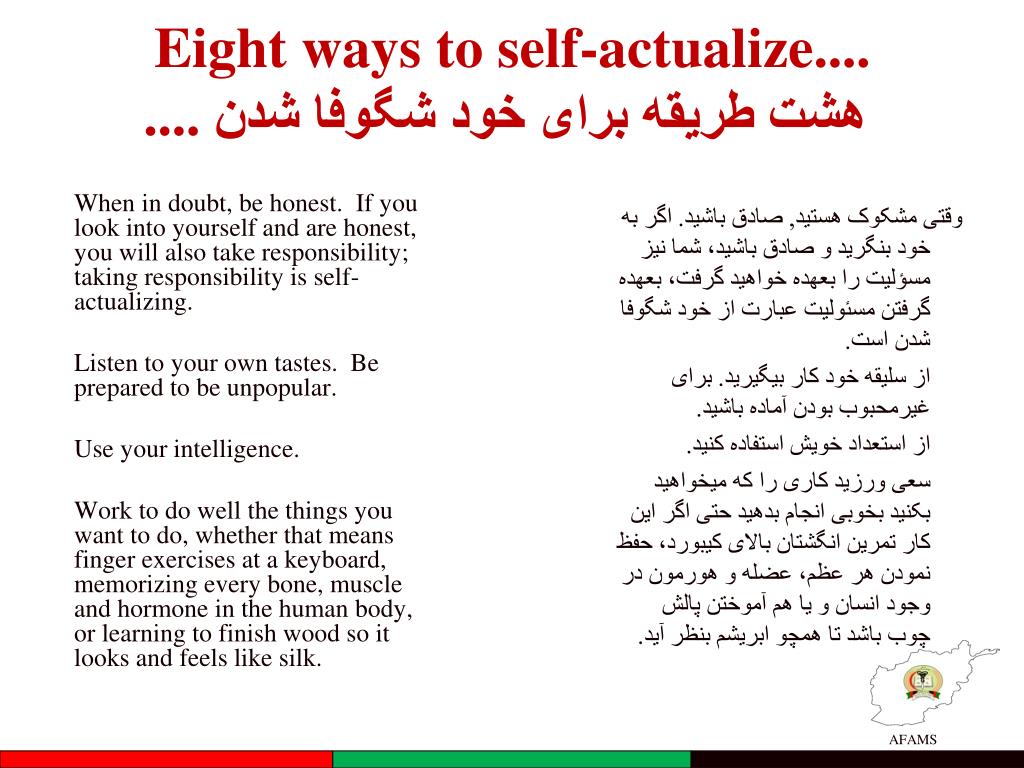 Eight ways to self-actualize....
هشت طریقه برای خود شگوفا شدن ....

When in doubt, be honest. If you look into yourself and are honest, you will also take responsibility; taking responsibility is self-actualizing.

Listen to your own tastes. Be prepared to be unpopular.

Use your intelligence.

Work to do well the things you want to do, whether that means finger exercises at a keyboard, memorizing every bone, muscle and hormone in the human body, or learning to finish wood so it looks and feels like silk.

وقتی مشکوک هستید, صادق باشید. اگر به خود بنگرید و صادق باشید، شما نیز مسؤلیت را بعهده خواهید گرفت، بعهده گرفتن مسئولیت عبارت از خود شگوفا شدن است.

از سلیقه خود کار بیگیرید. برای غیرمحبوب بودن آماده باشید.

از استعداد خویش استفاده کنید.

سعی ورزید کاری را که میخواهید بکنید بخوبی انجام بدهید حتی اگر این کار تمرین انگشتان بالای کیبورد، حفظ نمودن هر عظم، عضله و هورمون در وجود انسان و یا هم آموختن پالش چوب باشد تا همچو ابریشم بنظر آید.

AFAMS